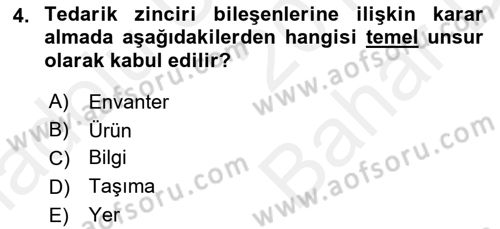 4. Tedarik zinciri bileşenlerine ilişkin karar almada aşağıdakilerden hangisi temel unsur olarak kabul edilir?

A) Envanter
B) Ürün
C) Bilgi
D) Taşıma
E) Yer

www.aofsoru.com
www.aofsoru.com
www.aofsoru.com
www.aofsoru.com
Bahar